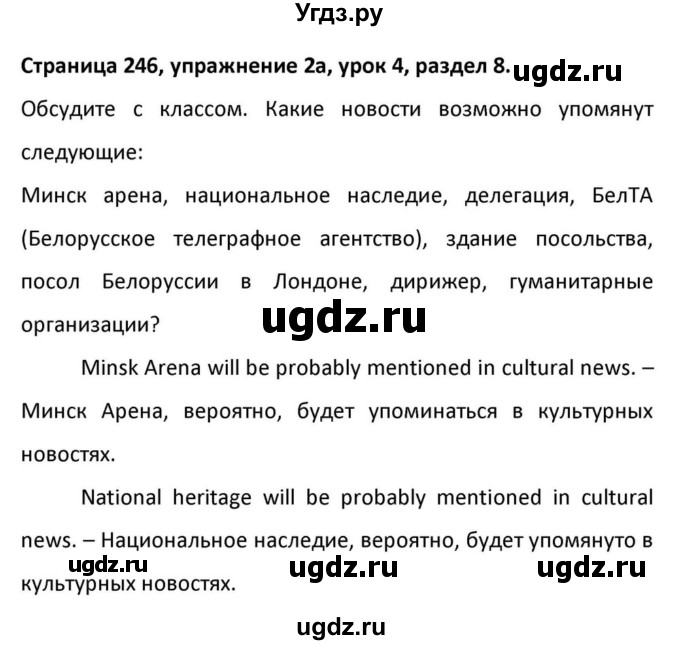 Угдз.ру

Страница 246, упражнение 2а, урок 4, раздел 8. ugdz.ru

Обсудите с классом. Какие новости возможно упомянут следующие:

Минск арена, национальное наследие, делегация, БелТА (Белорусское телеграфное агентство), здание посольства, посол Белоруссии в Лондоне, дирижер, гуманитарные организации?

ugdz.ru

Minsk Arena will be probably mentioned in cultural news. – Минск Арена, вероятно, будет упоминаться в культурных новостях.

National heritage will be probably mentioned in cultural news. – Национальное наследие, вероятно, будет упомянуто в культурных новостях.

ugdz.ru ugdz.ru ugdz.ru

ugdz.ru